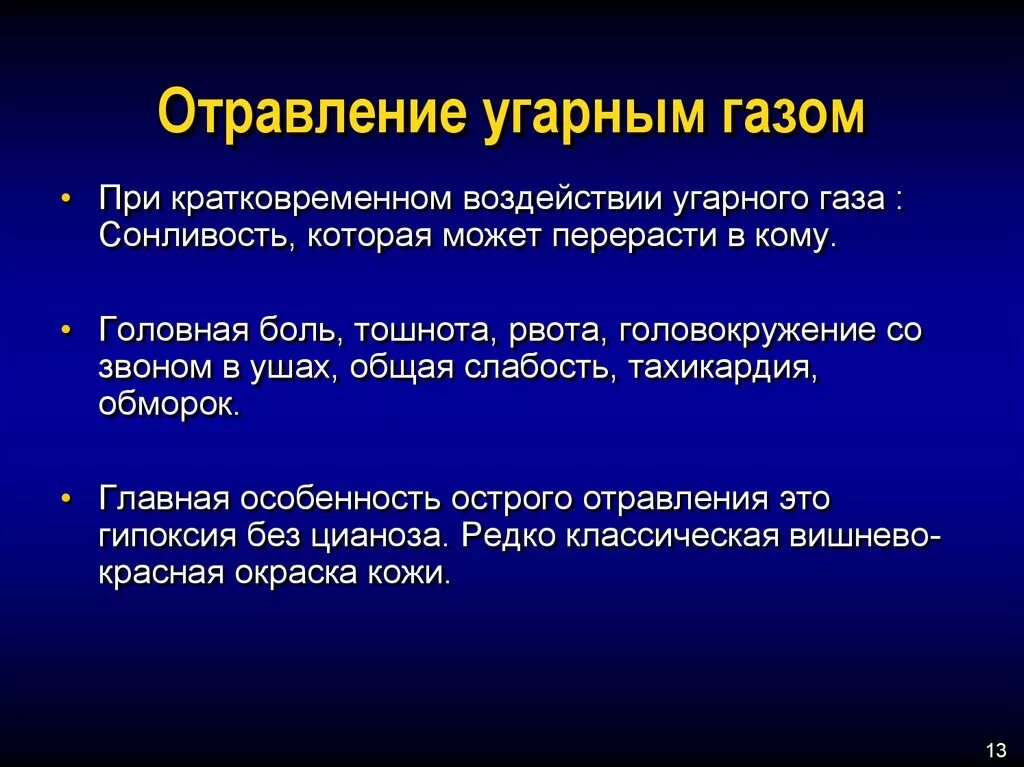 Отравление угарным газом

• При кратковременном воздействии угарного газа : Сонливость, которая может перерасти в кому.

• Головная боль, тошнота, рвота, головокружение со звоном в ушах, общая слабость, тахикардия, обморок.

• Главная особенность острого отравления это гипоксия без цианоза. Редко классическая вишнево-красная окраска кожи.

13